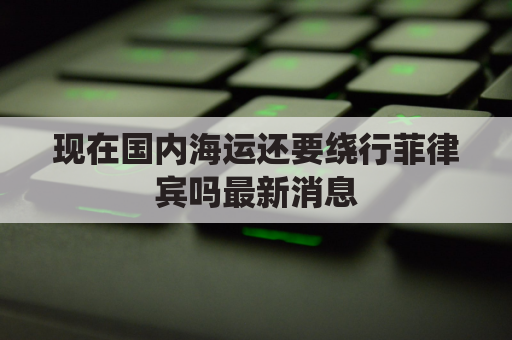 现在国内海运还要绕行菲律宾吗最新消息